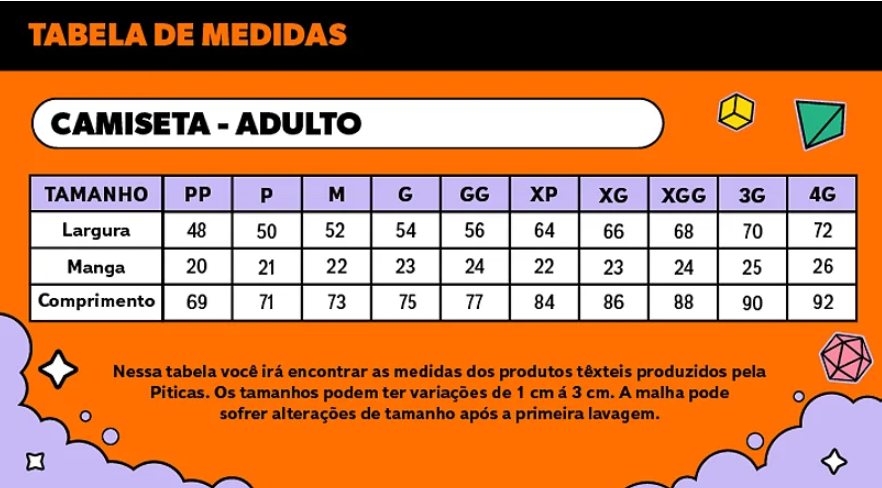 TABELA DE MEDIDAS

CAMISETA - ADULTO

| TAMANHO | PP | P | M | G | GG | XP | XG | XGG | 3G | 4G |
|---|---|---|---|---|---|---|---|---|---|---|
| Largura | 48 | 50 | 52 | 54 | 56 | 64 | 66 | 68 | 70 | 72 |
| Manga | 20 | 21 | 22 | 23 | 24 | 22 | 23 | 24 | 25 | 26 |
| Comprimento | 69 | 71 | 73 | 75 | 77 | 84 | 86 | 88 | 90 | 92 |

Nessa tabela você irá encontrar as medidas dos produtos têxteis produzidos pela Piticas. Os tamanhos podem ter variações de 1 cm á 3 cm. A malha pode sofrer alterações de tamanho após a primeira lavagem.